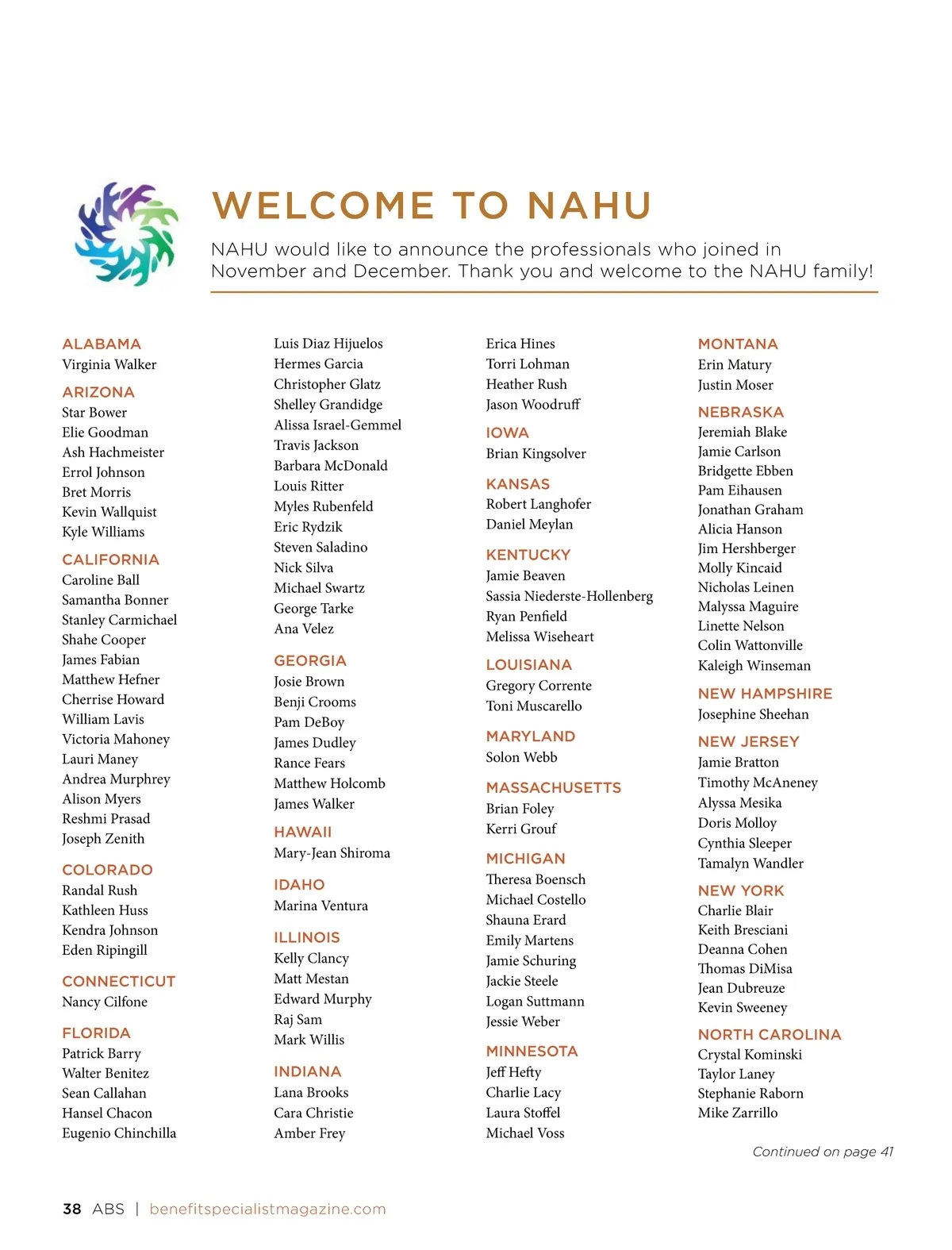 WELCOME TO NAHU

NAHU would like to announce the professionals who joined in November and December. Thank you and welcome to the NAHU family!

ALABAMA
Virginia Walker

ARIZONA
Star Bower
Elie Goodman
Ash Hachmeister
Errol Johnson
Bret Morris
Kevin Wallquist
Kyle Williams

CALIFORNIA
Caroline Ball
Samantha Bonner
Stanley Carmichael
Shahe Cooper
James Fabian
Matthew Hefner
Cherrise Howard
William Lavis
Victoria Mahoney
Lauri Maney
Andrea Murphrey
Alison Myers
Reshmi Prasad
Joseph Zenith

COLORADO
Randal Rush
Kathleen Huss
Kendra Johnson
Eden Ripingill

CONNECTICUT
Nancy Cilfone

FLORIDA
Patrick Barry
Walter Benitez
Sean Callahan
Hansel Chacon
Eugenio Chinchilla

Luis Diaz Hijuelos
Hermes Garcia
Christopher Glatz
Shelley Grandidge
Alissa Israel-Gemmel
Travis Jackson
Barbara McDonald
Louis Ritter
Myles Rubenfeld
Eric Rydzik
Steven Saladino
Nick Silva
Michael Swartz
George Tarke
Ana Velez

GEORGIA
Josie Brown
Benji Crooms
Pam DeBoy
James Dudley
Rance Fears
Matthew Holcomb
James Walker

HAWAII
Mary-Jean Shiroma

IDAHO
Marina Ventura

ILLINOIS
Kelly Clancy
Matt Mestan
Edward Murphy
Raj Sam
Mark Willis

INDIANA
Lana Brooks
Cara Christie
Amber Frey

Erica Hines
Torri Lohman
Heather Rush
Jason Woodruff

IOWA
Brian Kingsolver

KANSAS
Robert Langhofer
Daniel Meylan

KENTUCKY
Jamie Beaven
Sassia Niederste-Hollenberg
Ryan Penfield
Melissa Wiseheart

LOUISIANA
Gregory Corrente
Toni Muscarello

MARYLAND
Solon Webb

MASSACHUSETTS
Brian Foley
Kerri Grouf

MICHIGAN
Theresa Boensch
Michael Costello
Shauna Erard
Emily Martens
Jamie Schuring
Jackie Steele
Logan Suttmann
Jessie Weber

MINNESOTA
Jeff Hefty
Charlie Lacy
Laura Stoffel
Michael Voss

MONTANA
Erin Matury
Justin Moser

NEBRASKA
Jeremiah Blake
Jamie Carlson
Bridgette Ebben
Pam Eihausen
Jonathan Graham
Alicia Hanson
Jim Hershberger
Molly Kincaid
Nicholas Leinen
Malyssa Maguire
Linette Nelson
Colin Wattonville
Kaleigh Winseman

NEW HAMPSHIRE
Josephine Sheehan

NEW JERSEY
Jamie Bratton
Timothy McAneney
Alyssa Mesika
Doris Molloy
Cynthia Sleeper
Tamalyn Wandler

NEW YORK
Charlie Blair
Keith Bresciani
Deanna Cohen
Thomas DiMisa
Jean Dubreuze
Kevin Sweeney

NORTH CAROLINA
Crystal Kominski
Taylor Laney
Stephanie Raborn
Mike Zarrillo

Continued on page 41

38 ABS | benefitspecialistmagazine.com